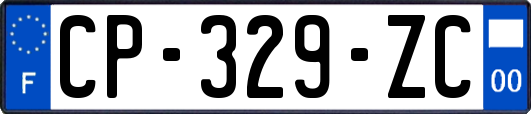 F
CP-329-ZC
00